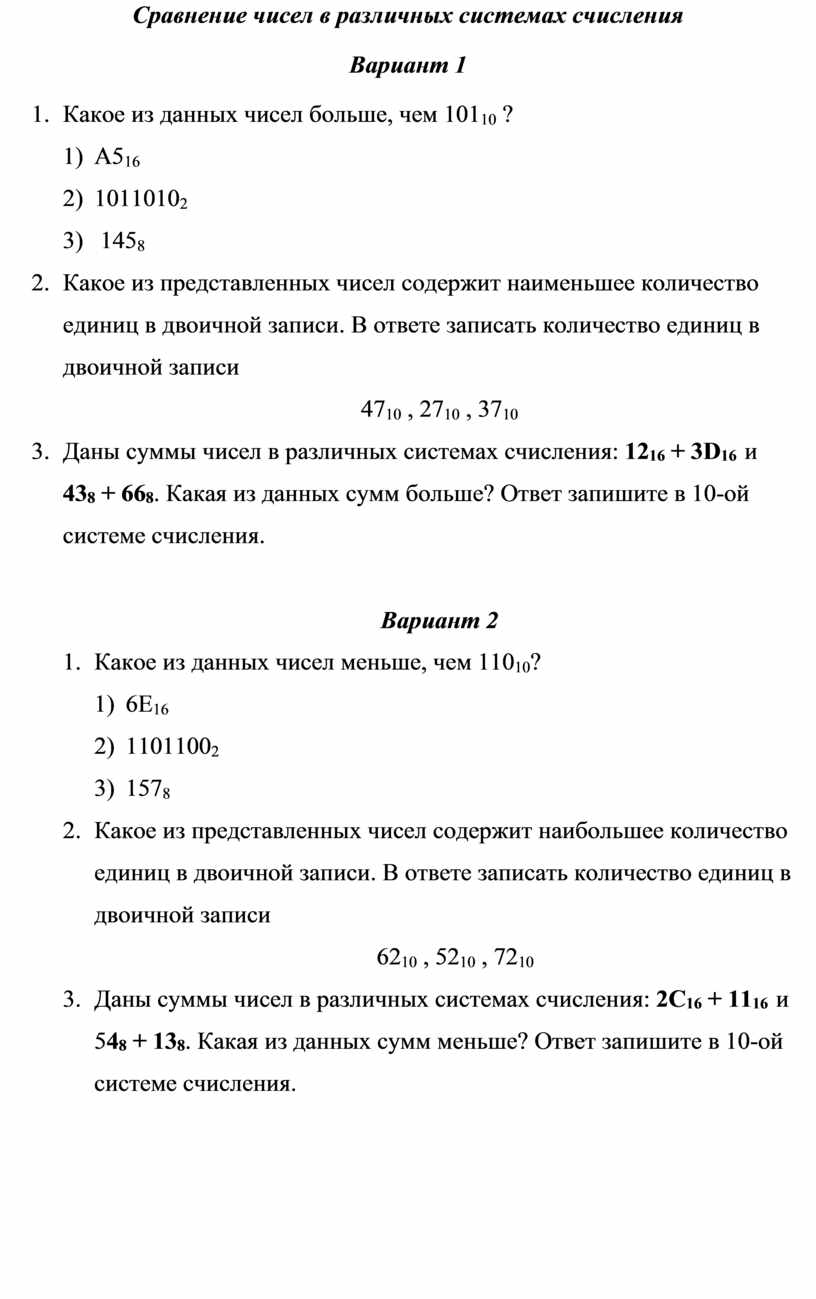 Сравнение чисел в различных системах счисления

Вариант 1

1. Какое из данных чисел больше, чем $101_{10}$ ?

1) $A5_{16}$

2) $1011010_2$

3) $145_8$

2. Какое из представленных чисел содержит наименьшее количество единиц в двоичной записи. В ответе записать количество единиц в двоичной записи

$47_{10}$ , $27_{10}$ , $37_{10}$

3. Даны суммы чисел в различных системах счисления: $12_{16} + 3D_{16}$ и $43_8 + 66_8$. Какая из данных сумм больше? Ответ запишите в 10-ой системе счисления.

Вариант 2

1. Какое из данных чисел меньше, чем $110_{10}$?

1) $6E_{16}$

2) $1101100_2$

3) $157_8$

2. Какое из представленных чисел содержит наибольшее количество единиц в двоичной записи. В ответе записать количество единиц в двоичной записи

$62_{10}$ , $52_{10}$ , $72_{10}$

3. Даны суммы чисел в различных системах счисления: $2C_{16} + 11_{16}$ и $54_8 + 13_8$. Какая из данных сумм меньше? Ответ запишите в 10-ой системе счисления.